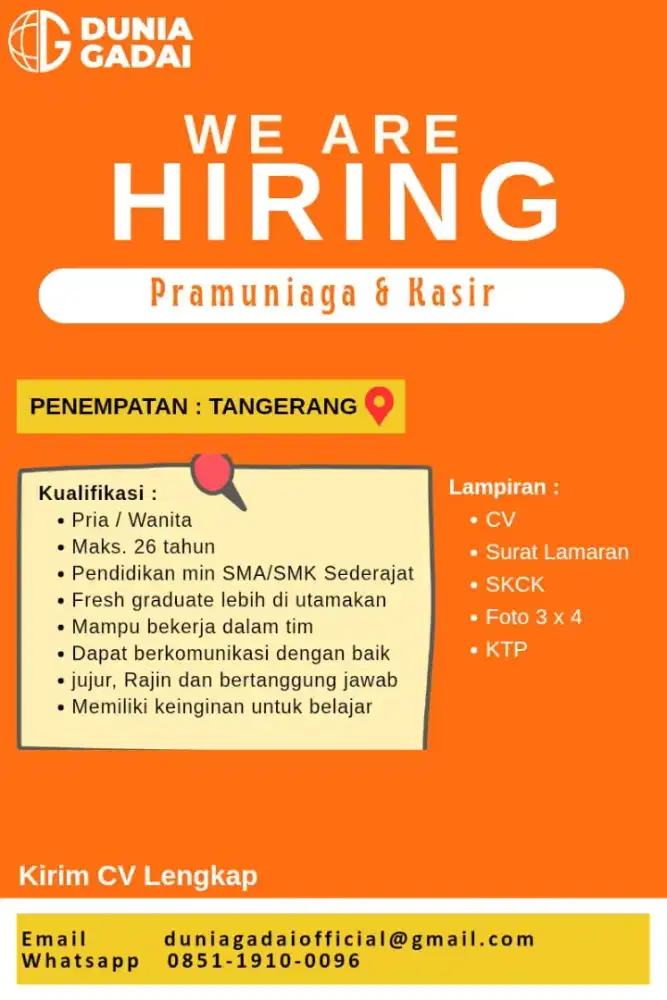 DUNIA GADAI

WE ARE HIRING

Pramuniaga & Kasir

PENEMPATAN : TANGERANG

Kualifikasi :
• Pria / Wanita
• Maks. 26 tahun
• Pendidikan min SMA/SMK Sederajat
• Fresh graduate lebih di utamakan
• Mampu bekerja dalam tim
• Dapat berkomunikasi dengan baik
• jujur, Rajin dan bertanggung jawab
• Memiliki keinginan untuk belajar

Lampiran :
• CV
• Surat Lamaran
• SKCK
• Foto 3 x 4
• KTP

Kirim CV Lengkap

Email duniagadaiofficial@gmail.com
Whatsapp 0851-1910-0096